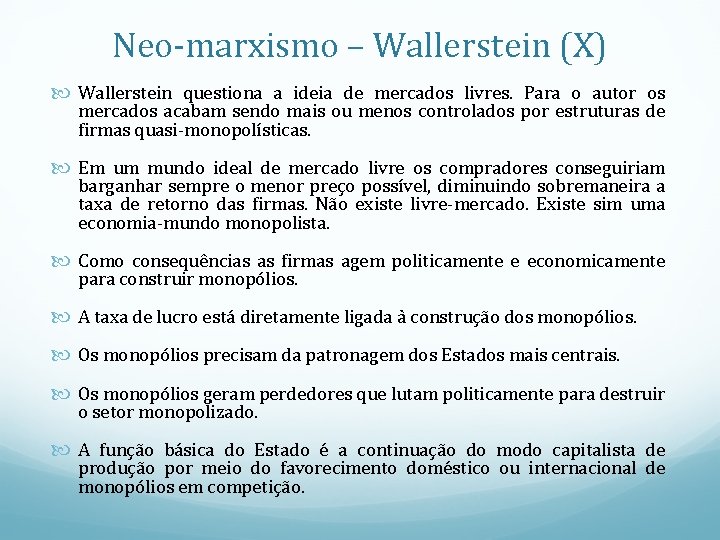 Neo-marxismo – Wallerstein (X)

Wallerstein questiona a ideia de mercados livres. Para o autor os mercados acabam sendo mais ou menos controlados por estruturas de firmas quasi-monopolísticas.

Em um mundo ideal de mercado livre os compradores conseguiriam barganhar sempre o menor preço possível, diminuindo sobremaneira a taxa de retorno das firmas. Não existe livre-mercado. Existe sim uma economia-mundo monopolista.

Como consequências as firmas agem politicamente e economicamente para construir monopólios.

A taxa de lucro está diretamente ligada à construção dos monopólios.

Os monopólios precisam da patronagem dos Estados mais centrais.

Os monopólios geram perdedores que lutam politicamente para destruir o setor monopolizado.

A função básica do Estado é a continuação do modo capitalista de produção por meio do favorecimento doméstico ou internacional de monopólios em competição.